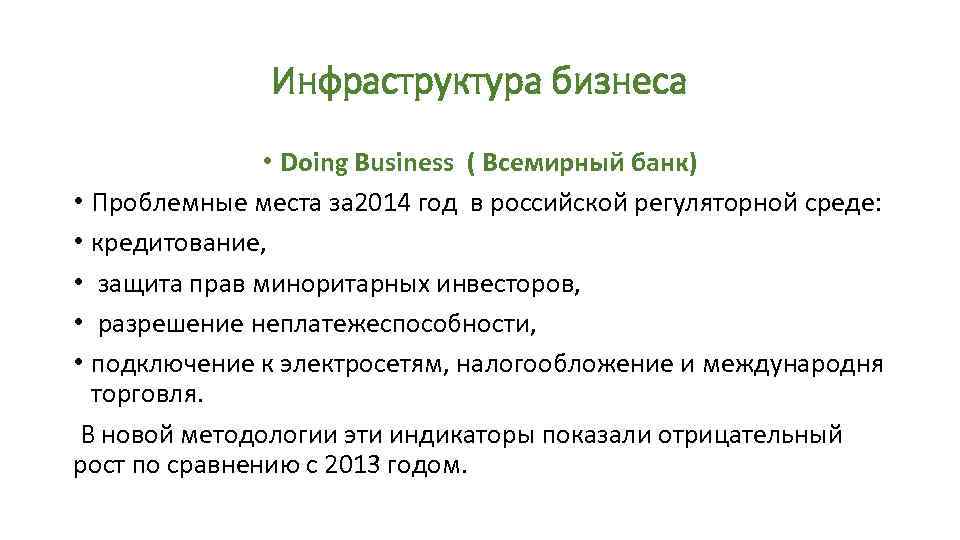 Инфраструктура бизнеса

• Doing Business ( Всемирный банк)

• Проблемные места за2014 год в российской регуляторной среде:

• кредитование,

• защита прав миноритарных инвесторов,

• разрешение неплатежеспособности,

• подключение к электросетям, налогообложение и международня торговля.

В новой методологии эти индикаторы показали отрицательный рост по сравнению с 2013 годом.